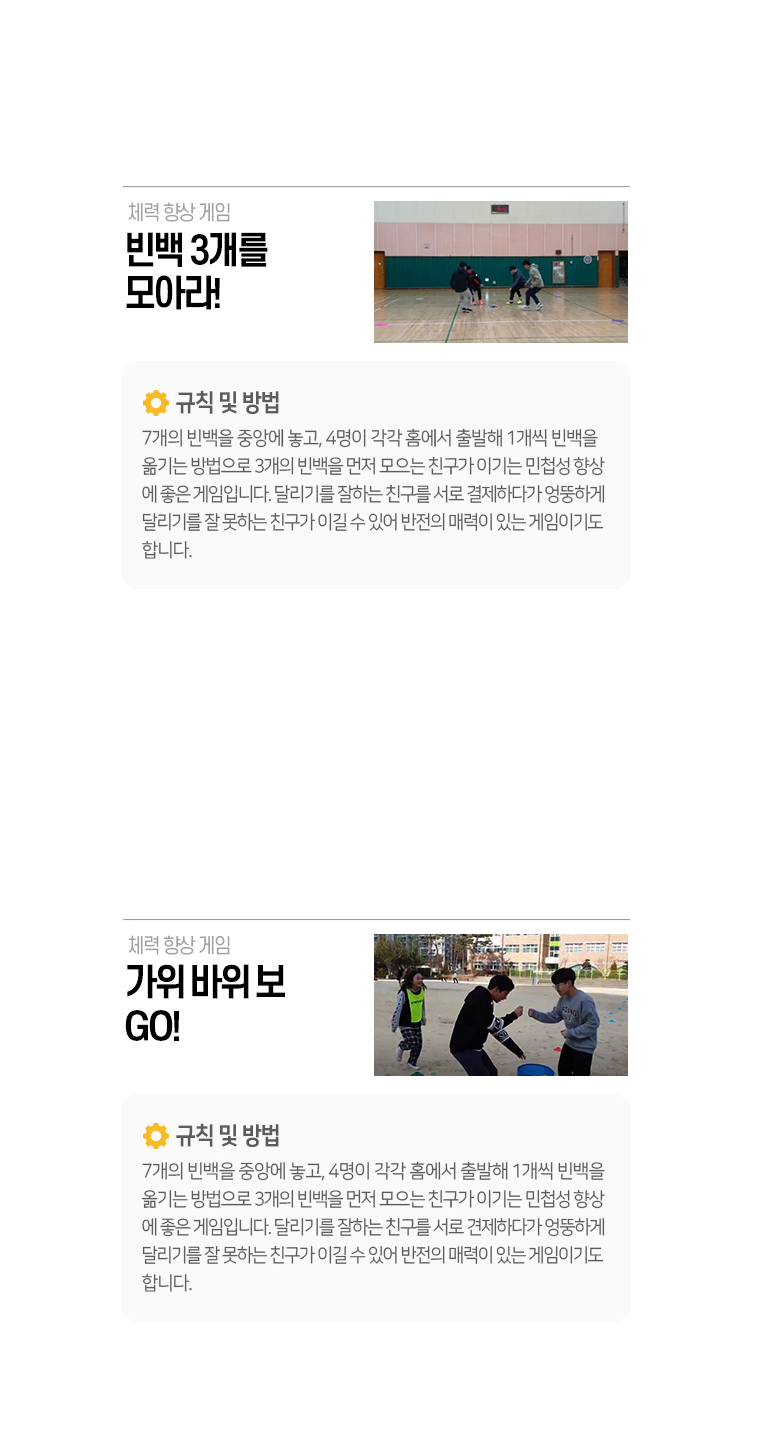 체력 향상 게임

빈백 3개를
모아라!

규칙 및 방법

7개의 빈백을 중앙에 놓고, 4명이 각각 홈에서 출발해 1개씩 빈백을 옮기는 방법으로 3개의 빈백을 먼저 모으는 친구가 이기는 민첩성 향상에 좋은 게임입니다. 달리기를 잘하는 친구를 서로 결제하다가 엉뚱하게 달리기를 잘 못하는 친구가 이길 수 있어 반전의 매력이 있는 게임이기도 합니다.

체력 향상 게임

가위 바위 보
GO!

규칙 및 방법

7개의 빈백을 중앙에 놓고, 4명이 각각 홈에서 출발해 1개씩 빈백을 옮기는 방법으로 3개의 빈백을 먼저 모으는 친구가 이기는 민첩성 향상에 좋은 게임입니다. 달리기를 잘하는 친구를 서로 견제하다가 엉뚱하게 달리기를 잘 못하는 친구가 이길 수 있어 반전의 매력이 있는 게임이기도 합니다.